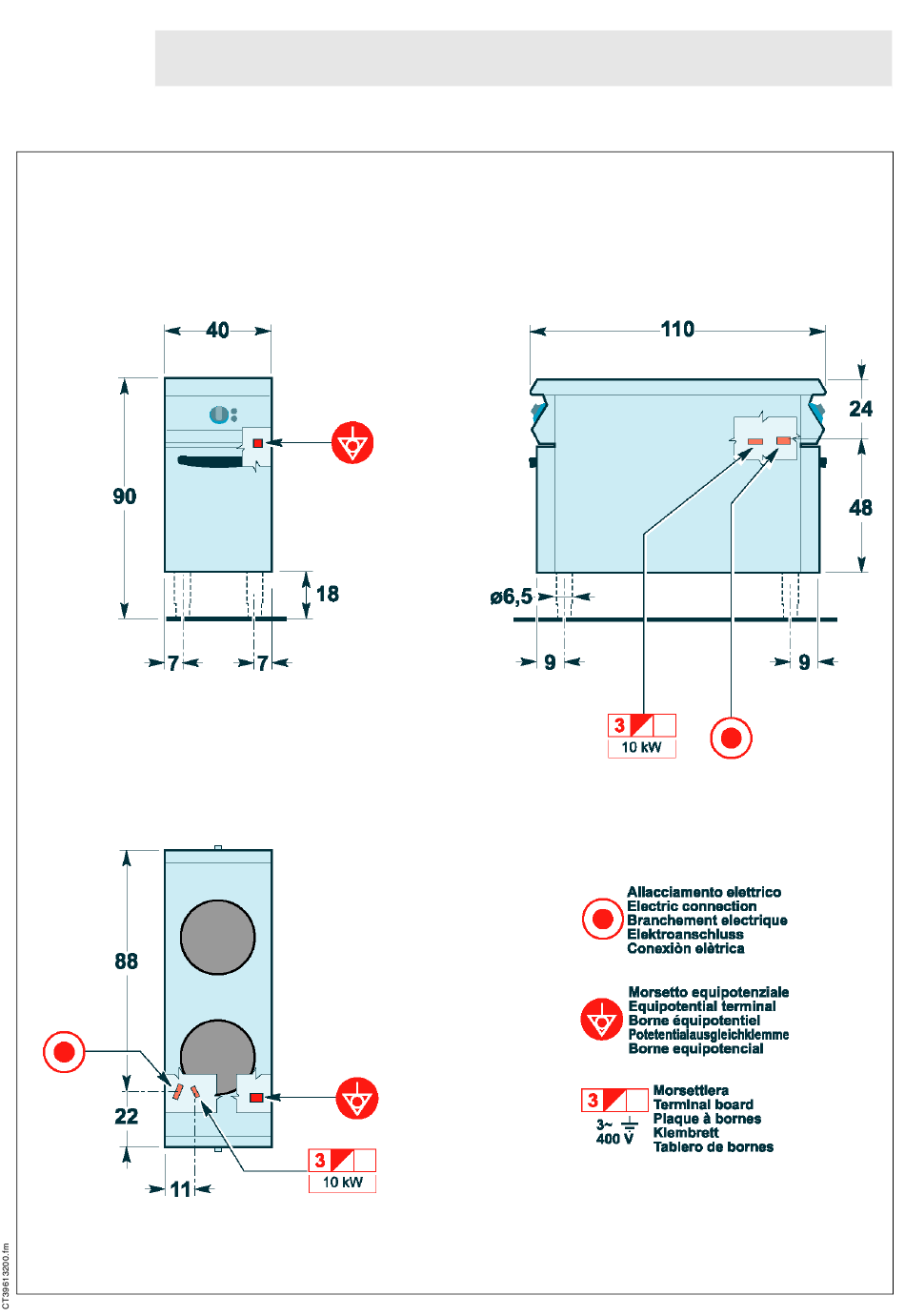 40

90

18

7 7

110

24

48

ø6,5

9 9

3

10 kW

88

22

11

3

10 kW

Allacciamento elettrico
Electric connection
Branchement electrique
Elektroanschluss
Conexiòn elètrica

Morsetto equipotenziale
Equipotential terminal
Borne équipotentiel
Potetentialausgleichklemme
Borne equipotencial

3

3~
400 V

Morsettiera
Terminal board
Plaque à bornes
Klembrett
Tablero de bornes

CT39613200.fm